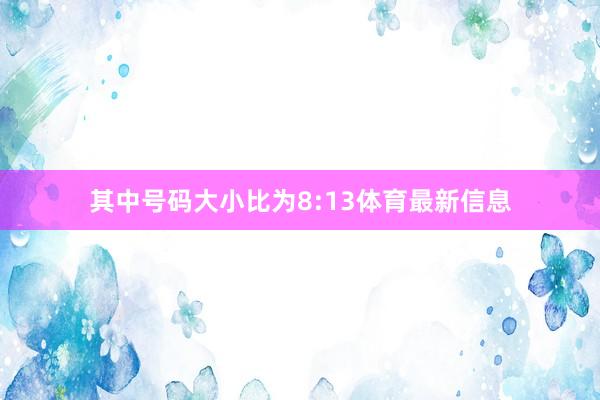 其中号码大小比为8:13体育最新信息